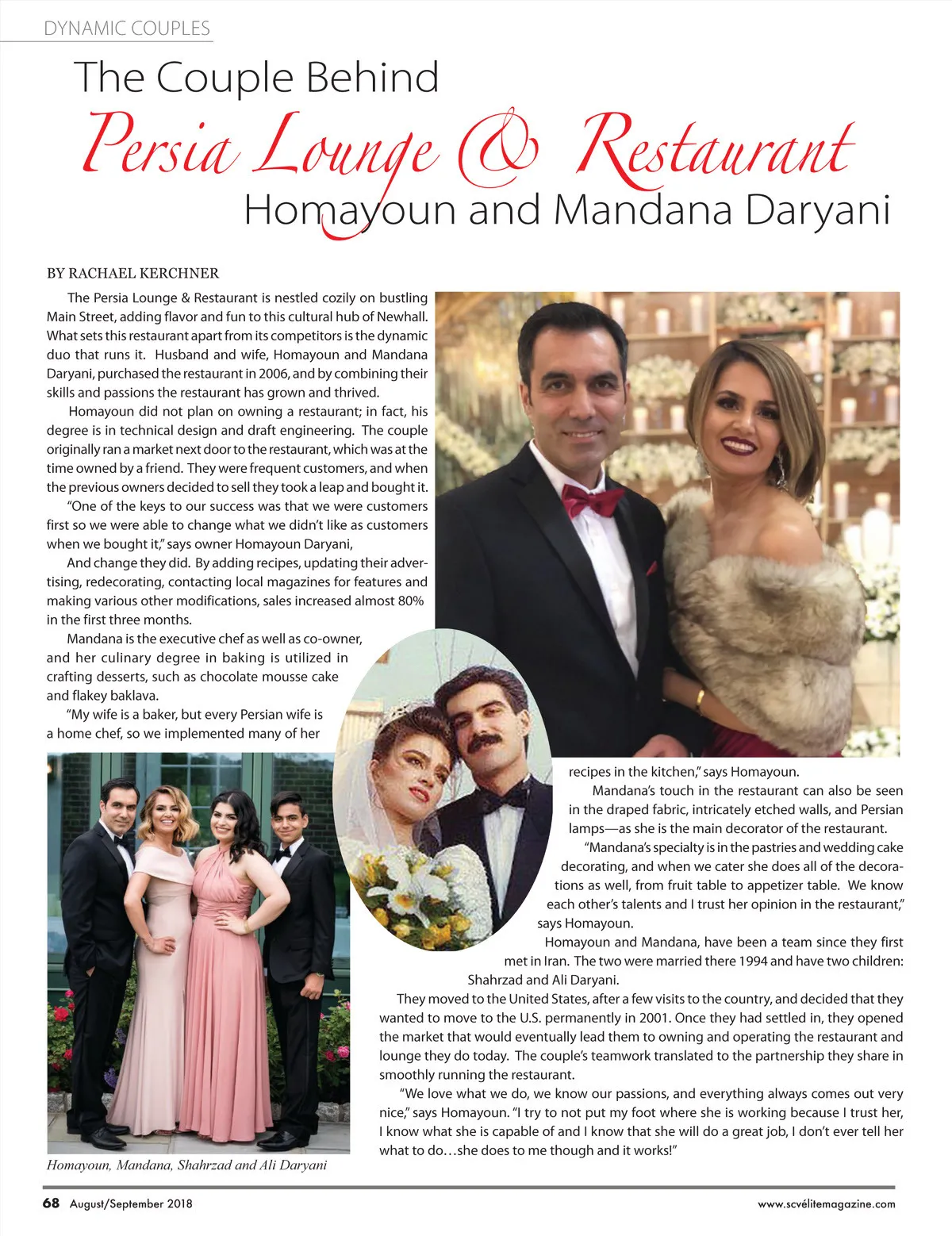 DYNAMIC COUPLES

The Couple Behind
Persia Lounge & Restaurant
Homayoun and Mandana Daryani

BY RACHAEL KERCHNER

The Persia Lounge & Restaurant is nestled cozily on bustling Main Street, adding flavor and fun to this cultural hub of Newhall. What sets this restaurant apart from its competitors is the dynamic duo that runs it. Husband and wife, Homayoun and Mandana Daryani, purchased the restaurant in 2006, and by combining their skills and passions the restaurant has grown and thrived.

Homayoun did not plan on owning a restaurant; in fact, his degree is in technical design and draft engineering. The couple originally ran a market next door to the restaurant, which was at the time owned by a friend. They were frequent customers, and when the previous owners decided to sell they took a leap and bought it.

"One of the keys to our success was that we were customers first so we were able to change what we didn't like as customers when we bought it," says owner Homayoun Daryani,

And change they did. By adding recipes, updating their advertising, redecorating, contacting local magazines for features and making various other modifications, sales increased almost 80% in the first three months.

Mandana is the executive chef as well as co-owner, and her culinary degree in baking is utilized in crafting desserts, such as chocolate mousse cake and flakey baklava.

"My wife is a baker, but every Persian wife is a home chef, so we implemented many of her recipes in the kitchen," says Homayoun.

Mandana's touch in the restaurant can also be seen in the draped fabric, intricately etched walls, and Persian lamps—as she is the main decorator of the restaurant.

"Mandana's specialty is in the pastries and wedding cake decorating, and when we cater she does all of the decorations as well, from fruit table to appetizer table. We know each other's talents and I trust her opinion in the restaurant," says Homayoun.

Homayoun and Mandana, have been a team since they first met in Iran. The two were married there 1994 and have two children: Shahrzad and Ali Daryani.

They moved to the United States, after a few visits to the country, and decided that they wanted to move to the U.S. permanently in 2001. Once they had settled in, they opened the market that would eventually lead them to owning and operating the restaurant and lounge they do today. The couple's teamwork translated to the partnership they share in smoothly running the restaurant.

"We love what we do, we know our passions, and everything always comes out very nice," says Homayoun. "I try to not put my foot where she is working because I trust her, I know what she is capable of and I know that she will do a great job, I don't ever tell her what to do…she does to me though and it works!"

Homayoun, Mandana, Shahrzad and Ali Daryani

68 August/September 2018 www.scvélitemagazine.com